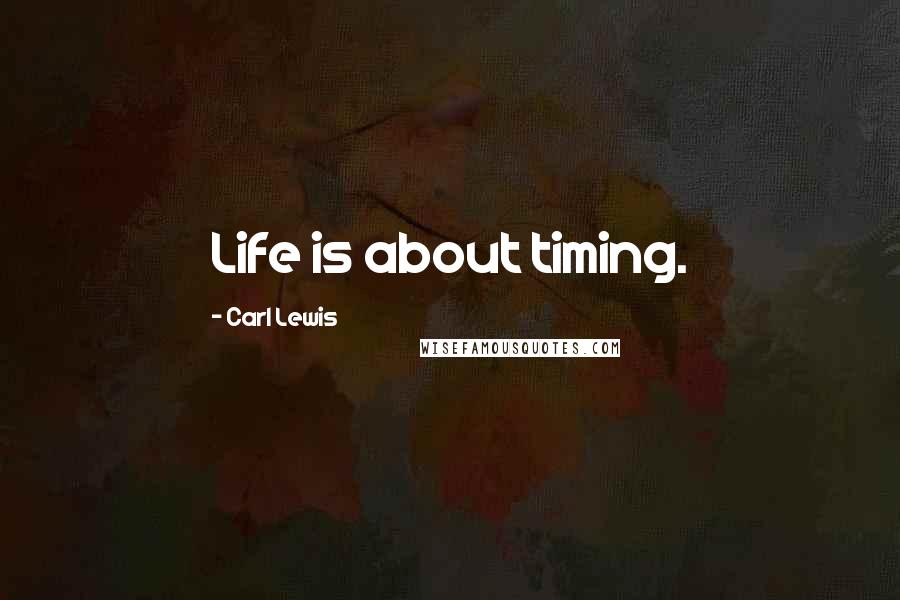 Life is about timing.

- Carl Lewis

WISEFAMOUSQUOTES.COM